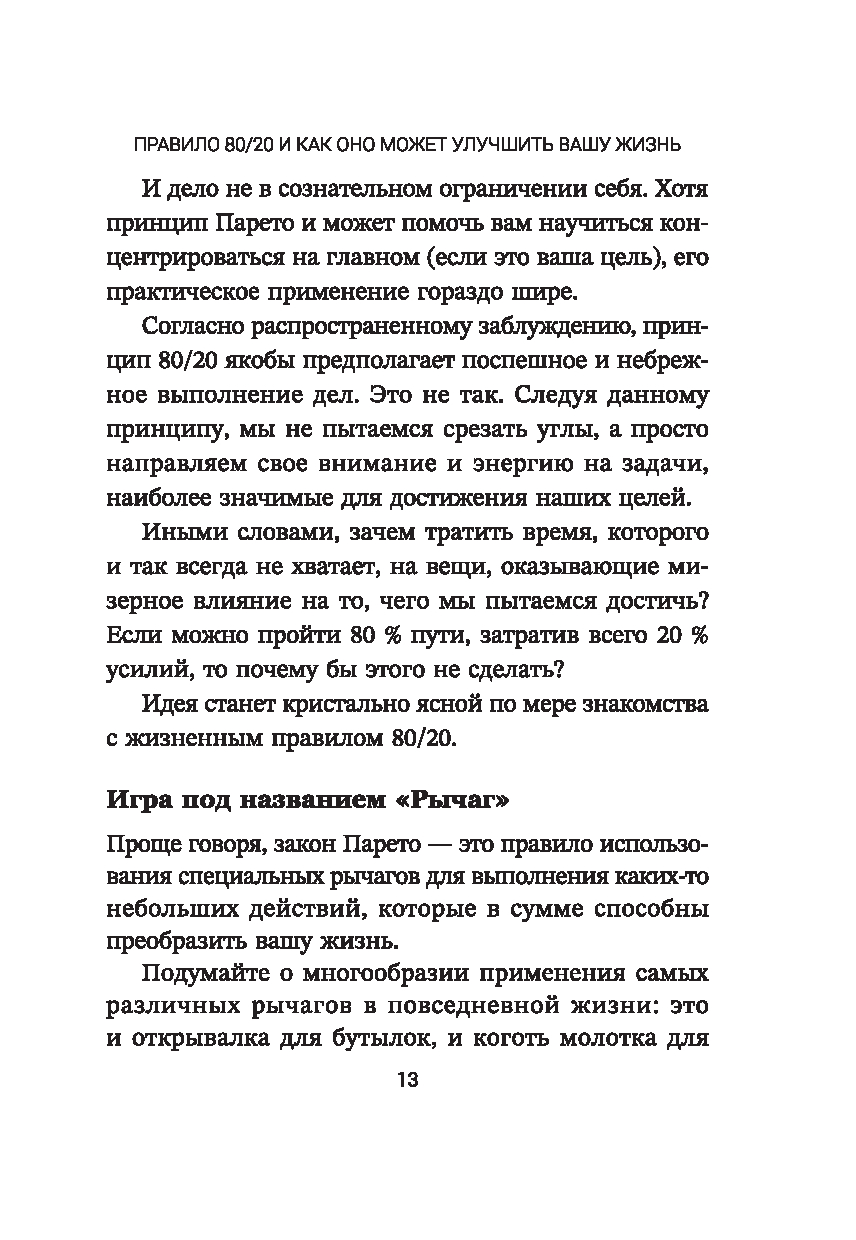 ПРАВИЛО 80/20 И КАК ОНО МОЖЕТ УЛУЧШИТЬ ВАШУ ЖИЗНЬ

И дело не в сознательном ограничении себя. Хотя принцип Парето и может помочь вам научиться концентрироваться на главном (если это ваша цель), его практическое применение гораздо шире.

Согласно распространенному заблуждению, принцип 80/20 якобы предполагает поспешное и небрежное выполнение дел. Это не так. Следуя данному принципу, мы не пытаемся срезать углы, а просто направляем свое внимание и энергию на задачи, наиболее значимые для достижения наших целей.

Иными словами, зачем тратить время, которого и так всегда не хватает, на вещи, оказывающие мизерное влияние на то, чего мы пытаемся достичь? Если можно пройти 80 % пути, затратив всего 20 % усилий, то почему бы этого не сделать?

Идея станет кристально ясной по мере знакомства с жизненным правилом 80/20.

Игра под названием «Рычаг»

Проще говоря, закон Парето — это правило использования специальных рычагов для выполнения каких-то небольших действий, которые в сумме способны преобразить вашу жизнь.

Подумайте о многообразии применения самых различных рычагов в повседневной жизни: это и открывалка для бутылок, и коготь молотка для

13